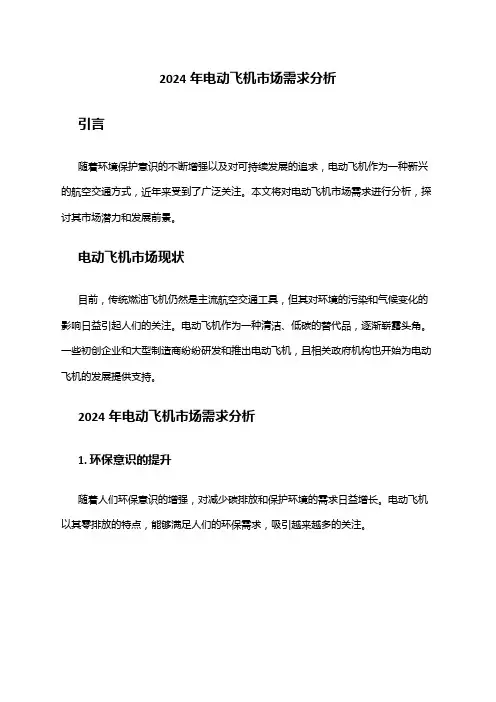 2024 年电动飞机市场需求分析

引言

随着环境保护意识的不断增强以及对可持续发展的追求，电动飞机作为一种新兴的航空交通方式，近年来受到了广泛关注。本文将对电动飞机市场需求进行分析，探讨其市场潜力和发展前景。

电动飞机市场现状

目前，传统燃油飞机仍然是主流航空交通工具，但其对环境的污染和气候变化的影响日益引起人们的关注。电动飞机作为一种清洁、低碳的替代品，逐渐崭露头角。一些初创企业和大型制造商纷纷研发和推出电动飞机，且相关政府机构也开始为电动飞机的发展提供支持。

2024 年电动飞机市场需求分析

1. 环保意识的提升

随着人们环保意识的增强，对减少碳排放和保护环境的需求日益增长。电动飞机以其零排放的特点，能够满足人们的环保需求，吸引越来越多的关注。